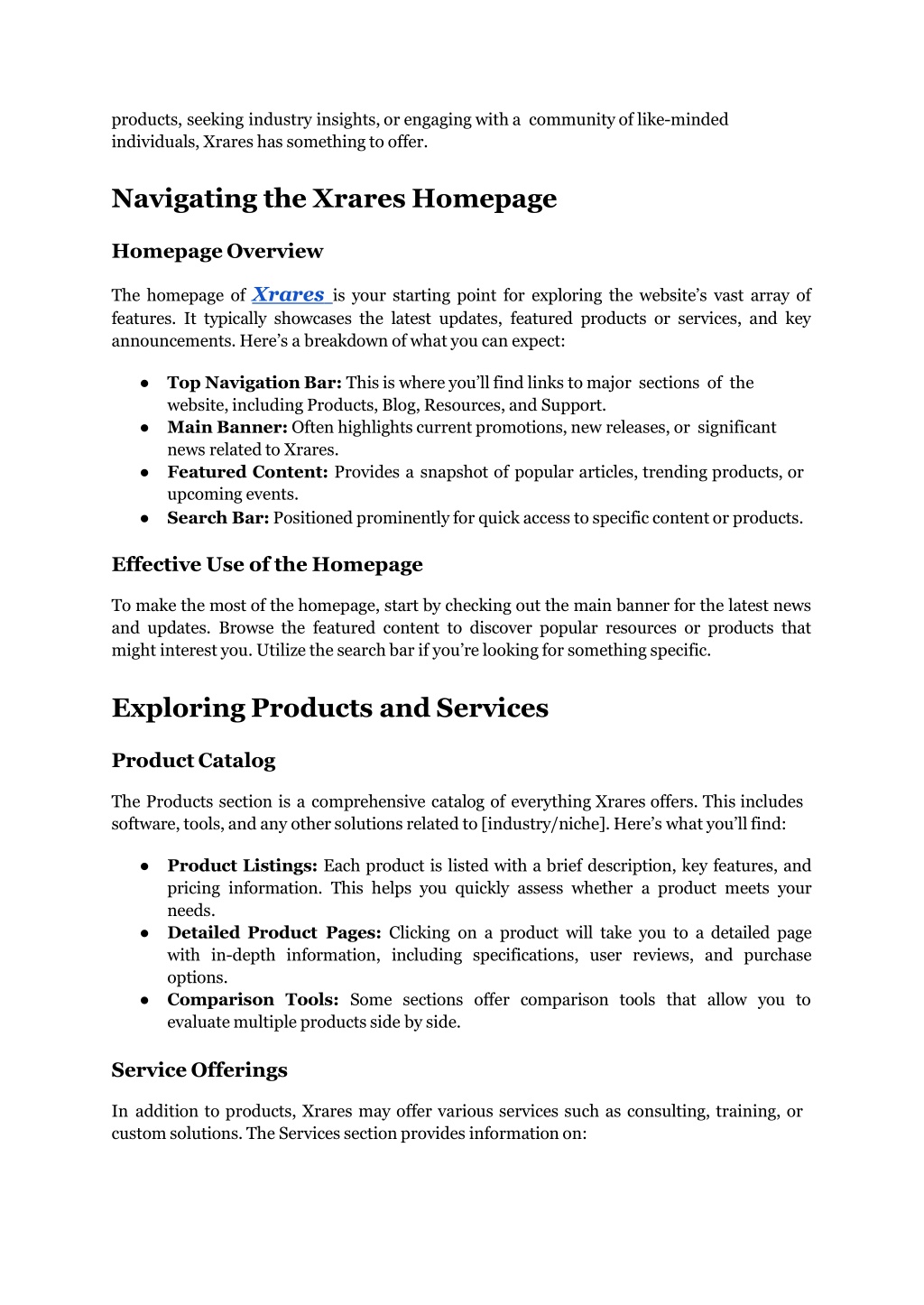 products, seeking industry insights, or engaging with a community of like-minded individuals, Xrares has something to offer.

Navigating the Xrares Homepage

Homepage Overview

The homepage of Xrares is your starting point for exploring the website's vast array of features. It typically showcases the latest updates, featured products or services, and key announcements. Here's a breakdown of what you can expect:

● Top Navigation Bar: This is where you'll find links to major sections of the website, including Products, Blog, Resources, and Support.
● Main Banner: Often highlights current promotions, new releases, or significant news related to Xrares.
● Featured Content: Provides a snapshot of popular articles, trending products, or upcoming events.
● Search Bar: Positioned prominently for quick access to specific content or products.

Effective Use of the Homepage

To make the most of the homepage, start by checking out the main banner for the latest news and updates. Browse the featured content to discover popular resources or products that might interest you. Utilize the search bar if you're looking for something specific.

Exploring Products and Services

Product Catalog

The Products section is a comprehensive catalog of everything Xrares offers. This includes software, tools, and any other solutions related to [industry/niche]. Here's what you'll find:

● Product Listings: Each product is listed with a brief description, key features, and pricing information. This helps you quickly assess whether a product meets your needs.
● Detailed Product Pages: Clicking on a product will take you to a detailed page with in-depth information, including specifications, user reviews, and purchase options.
● Comparison Tools: Some sections offer comparison tools that allow you to evaluate multiple products side by side.

Service Offerings

In addition to products, Xrares may offer various services such as consulting, training, or custom solutions. The Services section provides information on: